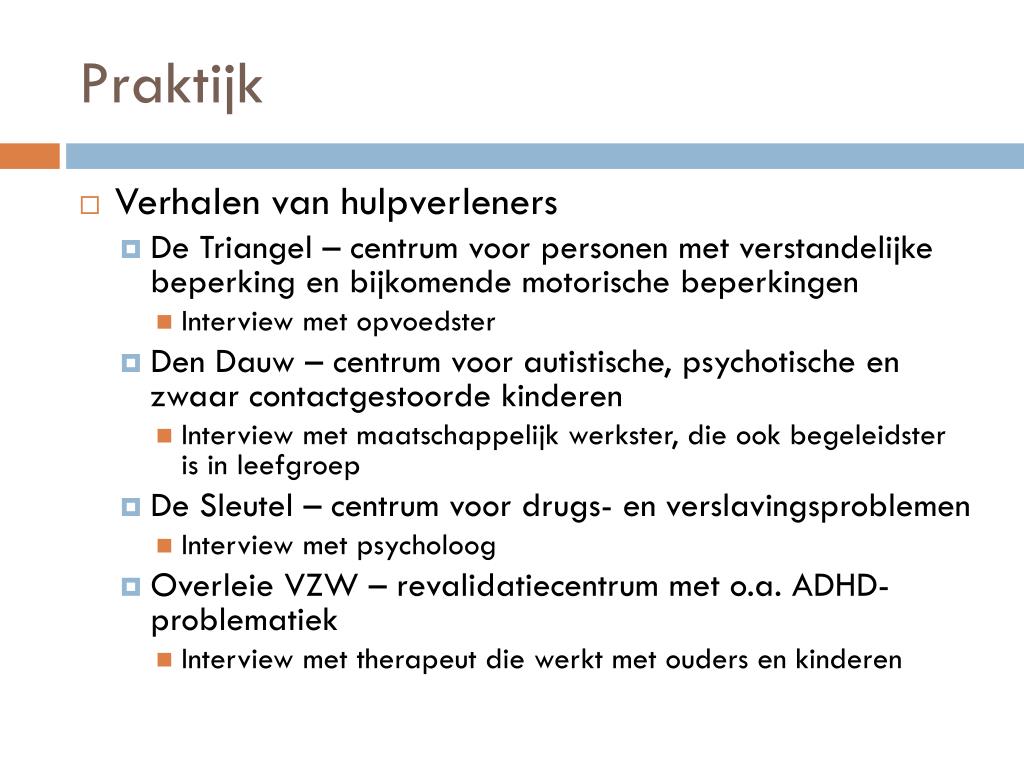 Praktijk

Verhalen van hulpverleners

De Triangel – centrum voor personen met verstandelijke beperking en bijkomende motorische beperkingen

Interview met opvoedster

Den Dauw – centrum voor autistische, psychotische en zwaar contactgestoorde kinderen

Interview met maatschappelijk werkster, die ook begeleidster is in leefgroep

De Sleutel – centrum voor drugs- en verslavingsproblemen

Interview met psycholoog

Overleie VZW – revalidatiecentrum met o.a. ADHD-problematiek

Interview met therapeut die werkt met ouders en kinderen